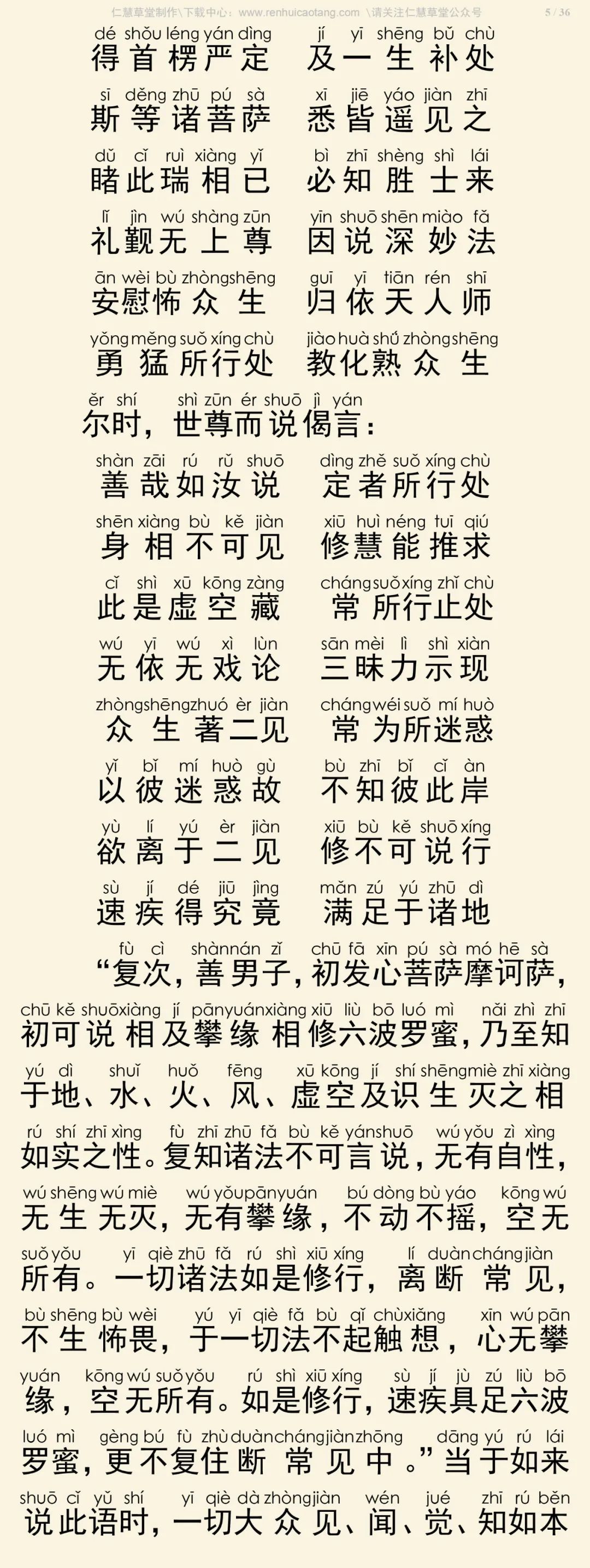 仁慧草堂制作\下载中心：www.renhuicaotang.com \请关注仁慧草堂公众号 5 / 36

dé shǒu léng yán dìng jí yī shēng bǔ chù
得首楞严定 及一生补处
sī děng zhū pú sà xī jiē yáo jiàn zhī
斯等诸菩萨 悉皆遥见之
dǔ cǐ ruì xiàng yǐ bì zhī shèng shì lái
睹此瑞相已 必知胜士来
lǐ jìn wú shàng zūn yīn shuō shēn miào fǎ
礼觐无上尊 因说深妙法
ān wèi bù zhòng shēng guī yī tiān rén shī
安慰怖众生 归依天人师
yǒng měng suǒ xíng chù jiào huà shú zhòng shēng
勇猛所行处 教化熟众生
ěr shí shì zūn ér shuō jì yán
尔时，世尊而说偈言：
shàn zāi rú rǔ shuō dìng zhě suǒ xíng chù
善哉如汝说 定者所行处
shēn xiàng bù kě jiàn xiū huì néng tuī qiú
身相不可见 修慧能推求
cǐ shì xū kōng zàng cháng suǒ xíng zhǐ chù
此是虚空藏 常所行止处
wú yī wú xì lùn sān mèi lì shì xiàn
无依无戏论 三昧力示现
zhòng shēng zhuó èr jiàn cháng wéi suǒ mí huò
众生著二见 常为所迷惑
yǐ bǐ mí huò gù bù zhī bǐ cǐ àn
以彼迷惑故 不知彼此岸
yù lí yú èr jiàn xiū bù kě shuō xíng
欲离于二见 修不可说行
sù jí dé jiū jìng mǎn zú yú zhū dì
速疾得究竟 满足于诸地
fù cì shàn nán zǐ chū fā xīn pú sà mó hē sà
“复次，善男子，初发心菩萨摩诃萨，
chū kě shuō xiàng jí pān yuán xiàng xiū liù bō luó mì nǎi zhì zhī
初可说相及攀缘相修六波罗蜜，乃至知
yú dì shuǐ huǒ fēng xū kōng jí shí shēng miè zhī xiàng
于地、水、火、风、虚空及识生灭之相
rú shí zhī xìng fù zhī zhū fǎ bù kě yán shuō wú yǒu zì xìng
如实之性。复知诸法不可言说，无有自性，
wú shēng wú miè wú yǒu pān yuán bú dòng bù yáo kōng wú
无生无灭，无有攀缘，不动不摇，空无
suǒ yǒu yī qiè zhū fǎ rú shì xiū xíng lí duàn cháng jiàn
所有。一切诸法如是修行，离断常见，
bù shēng bù wèi yú yī qiè fǎ bù qǐ chù xiǎng xīn wú pān
不生怖畏，于一切法不起触想，心无攀
yuán kōng wú suǒ yǒu rú shì xiū xíng sù jí jù zú liù bō
缘，空无所有。如是修行，速疾具足六波
luó mì gèng bú fù zhù duàn cháng jiàn zhōng dāng yú rú lái
罗蜜，更不复住断常见中。”当于如来
shuō cǐ yǔ shí yī qiè dà zhòng jiàn wén jué zhī rú běn
说此语时，一切大众见、闻、觉、知如本